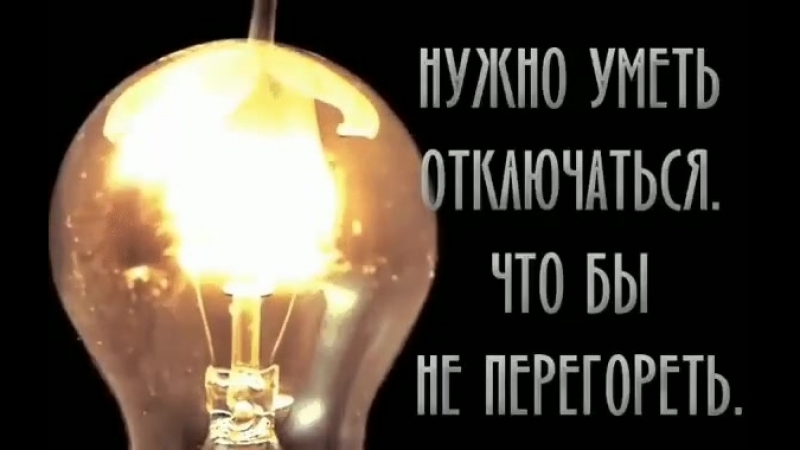 НУЖНО УМЕТЬ ОТКЛЮЧАТЬСЯ. ЧТО БЫ НЕ ПЕРЕГОРЕТЬ.